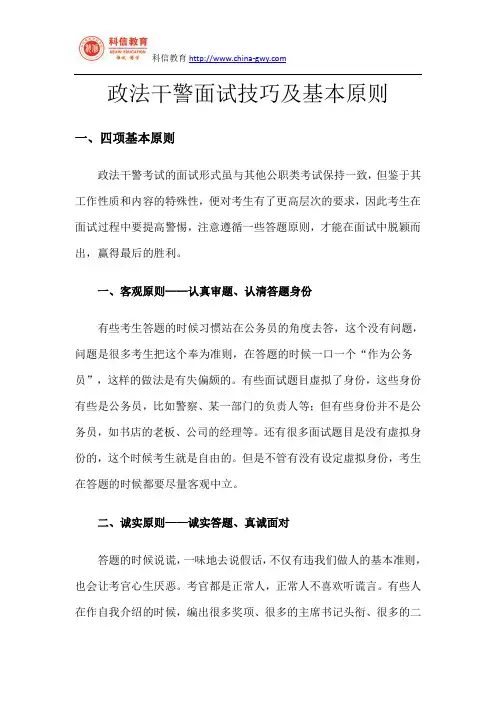 科信教育
KEXIN EDUCATION
科信教育 http://www.china-gwy.com

政法干警面试技巧及基本原则

一、四项基本原则

政法干警考试的面试形式虽与其他公职类考试保持一致，但鉴于其工作性质和内容的特殊性，便对考生有了更高层次的要求，因此考生在面试过程中要提高警惕，注意遵循一些答题原则，才能在面试中脱颖而出，赢得最后的胜利。

一、客观原则——认真审题、认清答题身份

有些考生答题的时候习惯站在公务员的角度去答，这个没有问题，问题是很多考生把这个奉为准则，在答题的时候一口一个“作为公务员”，这样的做法是有失偏颇的。有些面试题目虚拟了身份，这些身份有些是公务员，比如警察、某一部门的负责人等；但有些身份并不是公务员，如书店的老板、公司的经理等。还有很多面试题目是没有虚拟身份的，这个时候考生就是自由的。但是不管有没有设定虚拟身份，考生在答题的时候都要尽量客观中立。

二、诚实原则——诚实答题、真诚面对

答题的时候说谎，一味地去说假话，不仅有违我们做人的基本准则，也会让考官心生厌恶。考官都是正常人，正常人不喜欢听谎言。有些人在作自我介绍的时候，编出很多奖项、很多的主席书记头衔、很多的二